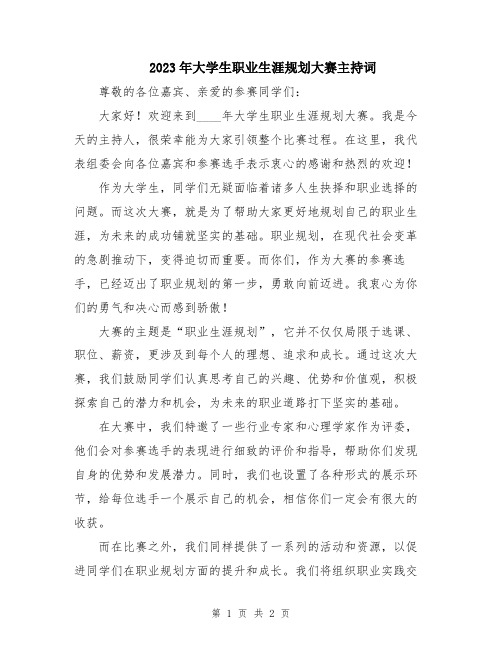 2023年大学生职业生涯规划大赛主持词

尊敬的各位嘉宾、亲爱的参赛同学们：

大家好！欢迎来到____年大学生职业生涯规划大赛。我是今天的主持人，很荣幸能为大家引领整个比赛过程。在这里，我代表组委会向各位嘉宾和参赛选手表示衷心的感谢和热烈的欢迎！

作为大学生，同学们无疑面临着诸多人生抉择和职业选择的问题。而这次大赛，就是为了帮助大家更好地规划自己的职业生涯，为未来的成功铺就坚实的基础。职业规划，在现代社会变革的急剧推动下，变得迫切而重要。而你们，作为大赛的参赛选手，已经迈出了职业规划的第一步，勇敢向前迈进。我衷心为你们的勇气和决心而感到骄傲！

大赛的主题是“职业生涯规划”，它并不仅仅局限于选课、职位、薪资，更涉及到每个人的理想、追求和成长。通过这次大赛，我们鼓励同学们认真思考自己的兴趣、优势和价值观，积极探索自己的潜力和机会，为未来的职业道路打下坚实的基础。

在大赛中，我们特邀了一些行业专家和心理学家作为评委，他们会对参赛选手的表现进行细致的评价和指导，帮助你们发现自身的优势和发展潜力。同时，我们也设置了各种形式的展示环节，给每位选手一个展示自己的机会，相信你们一定会有很大的收获。

而在比赛之外，我们同样提供了一系列的活动和资源，以促进同学们在职业规划方面的提升和成长。我们将组织职业实践交

第 1 页 共 2 页